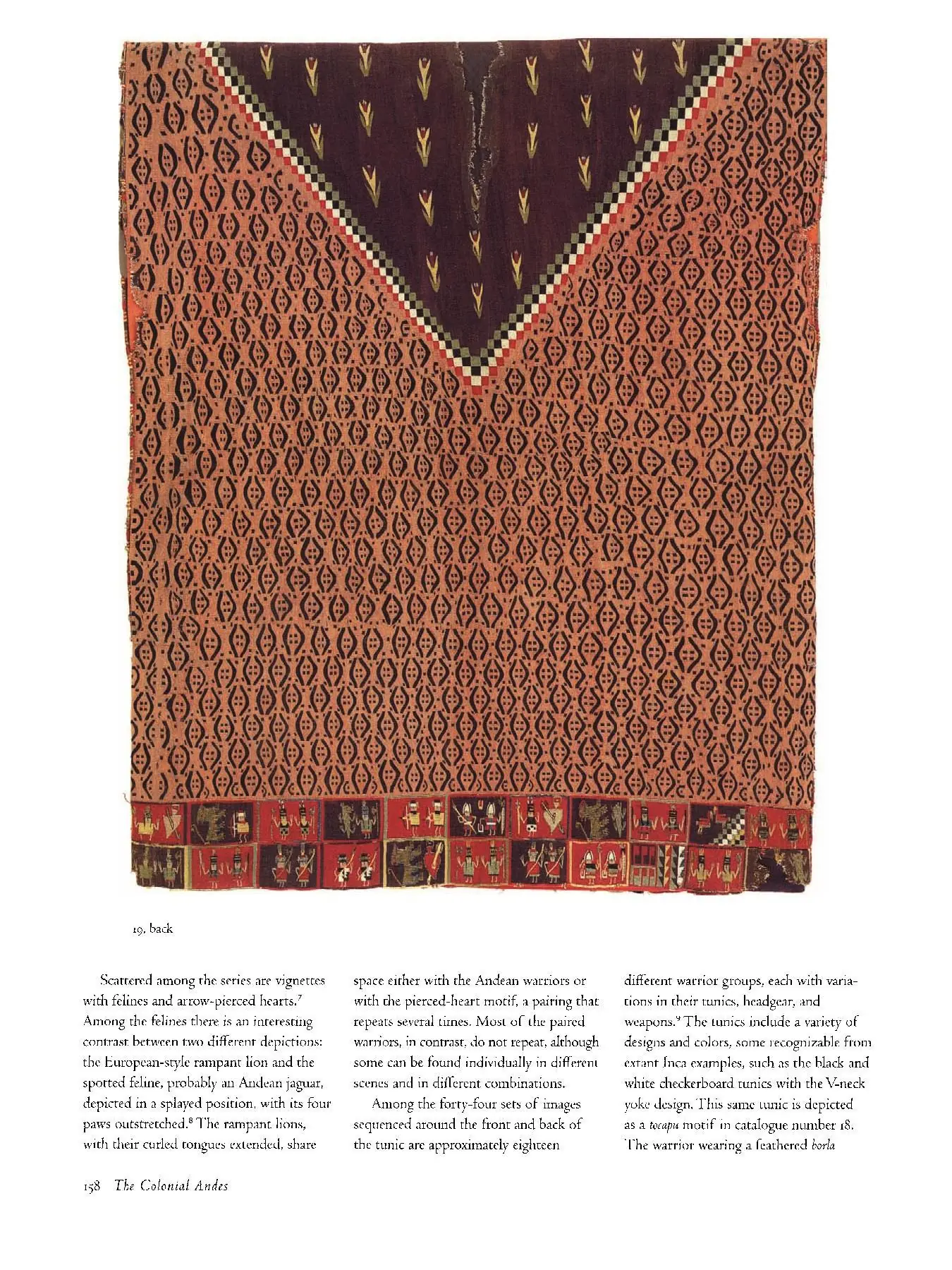 19, back

Scattered among the series are vignettes with felines and arrow-pierced hearts.$^{7}$ Among the felines there is an interesting contrast between two different depictions: the European-style rampant lion and the spotted feline, probably an Andean jaguar, depicted in a splayed position, with its four paws outstretched.$^{8}$ The rampant lions, with their curled tongues extended, share space either with the Andean warriors or with the pierced-heart motif, a pairing that repeats several times. Most of the paired warriors, in contrast, do not repeat, although some can be found individually in different scenes and in different combinations.

Among the forty-four sets of images sequenced around the front and back of the tunic are approximately eighteen different warrior groups, each with variations in their tunics, headgear, and weapons.$^{9}$ The tunics include a variety of designs and colors, some recognizable from extant Inca examples, such as the black and white checkerboard tunics with the V-neck yoke design. This same tunic is depicted as a tocapu motif in catalogue number 18. The warrior wearing a feathered borla

158 The Colonial Andes